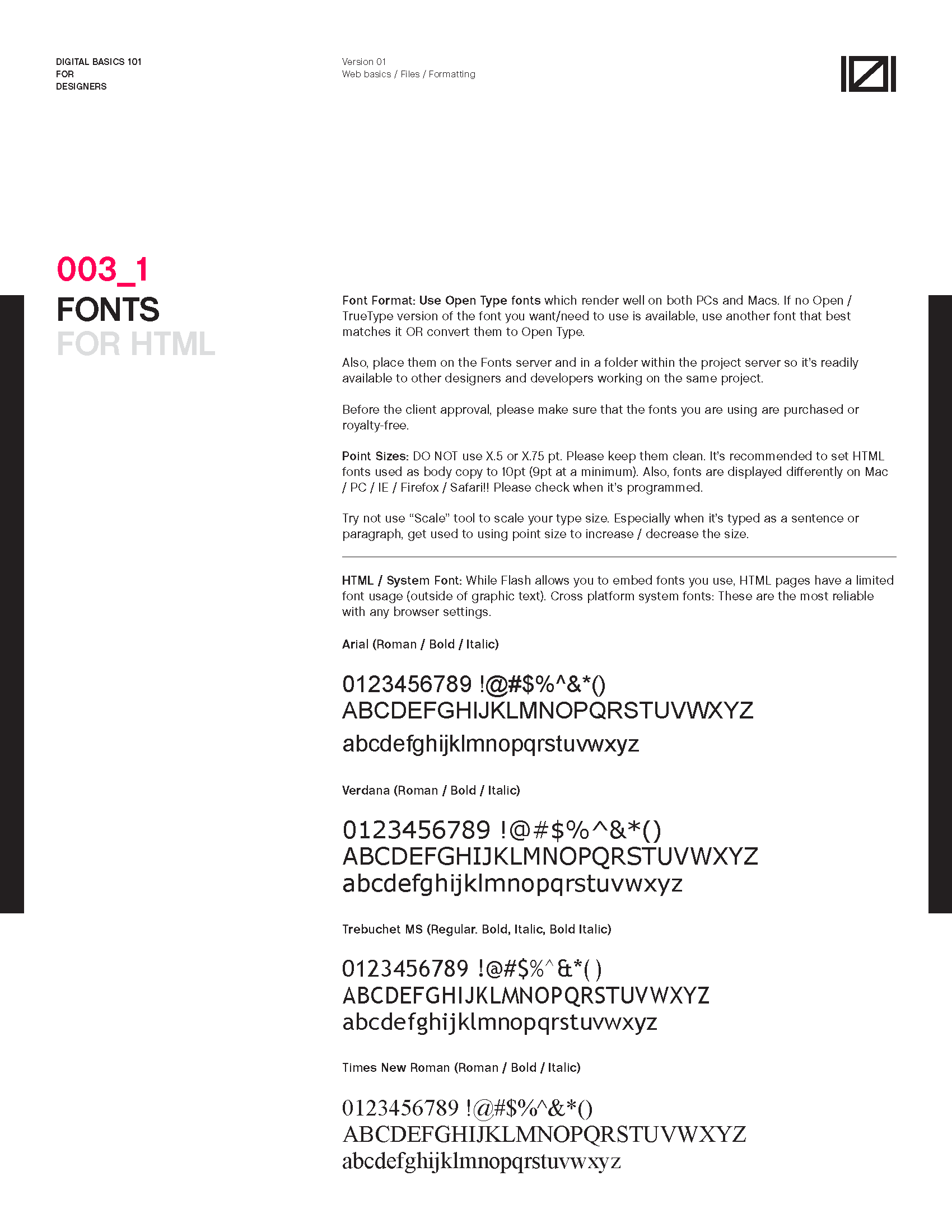 DIGITAL BASICS 101
FOR
DESIGNERS

Version 01
Web basics / Files / Formatting

003_1
FONTS
FOR HTML

Font Format: Use Open Type fonts which render well on both PCs and Macs. If no Open / TrueType version of the font you want/need to use is available, use another font that best matches it OR convert them to Open Type.

Also, place them on the Fonts server and in a folder within the project server so it's readily available to other designers and developers working on the same project.

Before the client approval, please make sure that the fonts you are using are purchased or royalty-free.

Point Sizes: DO NOT use X.5 or X.75 pt. Please keep them clean. It's recommended to set HTML fonts used as body copy to 10pt (9pt at a minimum). Also, fonts are displayed differently on Mac / PC / IE / Firefox / Safari!! Please check when it's programmed.

Try not use "Scale" tool to scale your type size. Especially when it's typed as a sentence or paragraph, get used to using point size to increase / decrease the size.

HTML / System Font: While Flash allows you to embed fonts you use, HTML pages have a limited font usage (outside of graphic text). Cross platform system fonts: These are the most reliable with any browser settings.

Arial (Roman / Bold / Italic)

0123456789 !@#$%^&*()
ABCDEFGHIJKLMNOPQRSTUVWXYZ
abcdefghijklmnopqrstuvwxyz

Verdana (Roman / Bold / Italic)

0123456789 !@#$%^&*()
ABCDEFGHIJKLMNOPQRSTUVWXYZ
abcdefghijklmnopqrstuvwxyz

Trebuchet MS (Regular. Bold, Italic, Bold Italic)

0123456789 !@#$%^&*()
ABCDEFGHIJKLMNOPQRSTUVWXYZ
abcdefghijklmnopqrstuvwxyz

Times New Roman (Roman / Bold / Italic)

0123456789 !@#$%^&*()
ABCDEFGHIJKLMNOPQRSTUVWXYZ
abcdefghijklmnopqrstuvwxyz